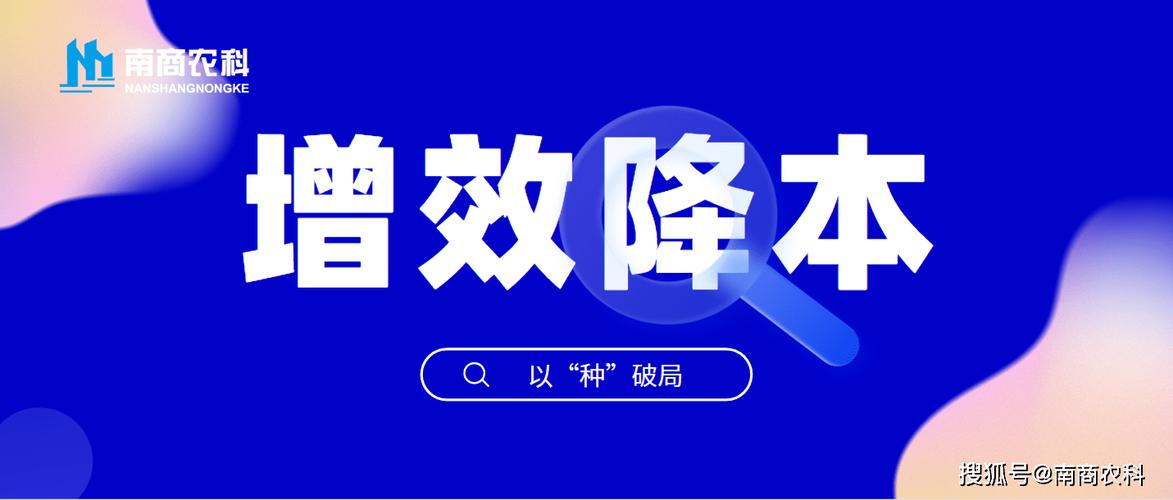 南商农科
NANSHANGNONGKE

增效降本

以“种”破局

搜狐号@南商农科